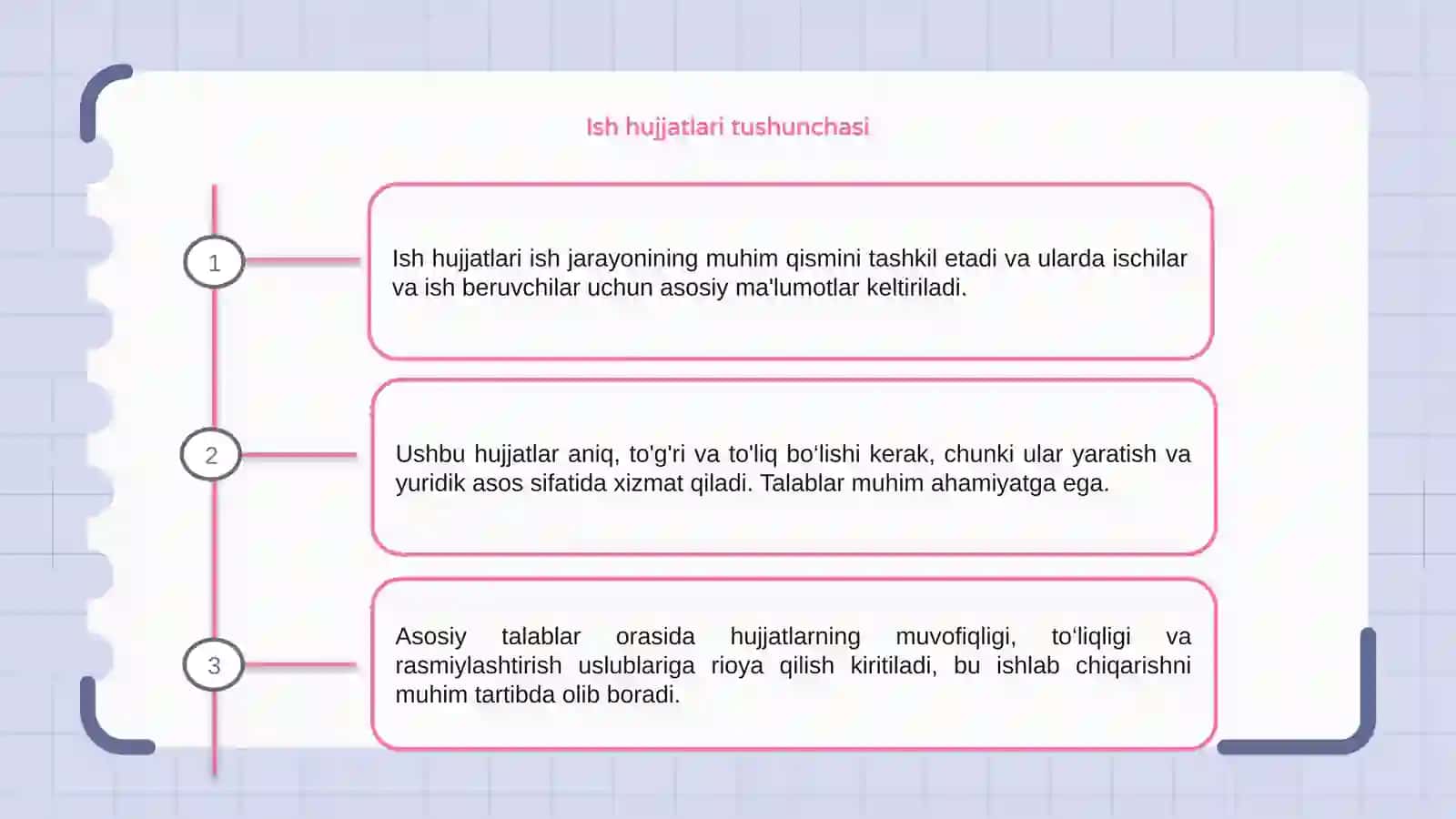 Ish hujjatlari tushunchasi

1

Ish hujjatlari ish jarayonining muhim qismini tashkil etadi va ularda ischilar va ish beruvchilar uchun asosiy ma'lumotlar keltiriladi.

2

Ushbu hujjatlar aniq, to'g'ri va to'liq bo'lishi kerak, chunki ular yaratish va yuridik asos sifatida xizmat qiladi. Talablar muhim ahamiyatga ega.

3

Asosiy talablar orasida hujjatlarning muvofiqligi, to'liqligi va rasmiylashtirish uslublariga rioya qilish kiritiladi, bu ishlab chiqarishni muhim tartibda olib boradi.